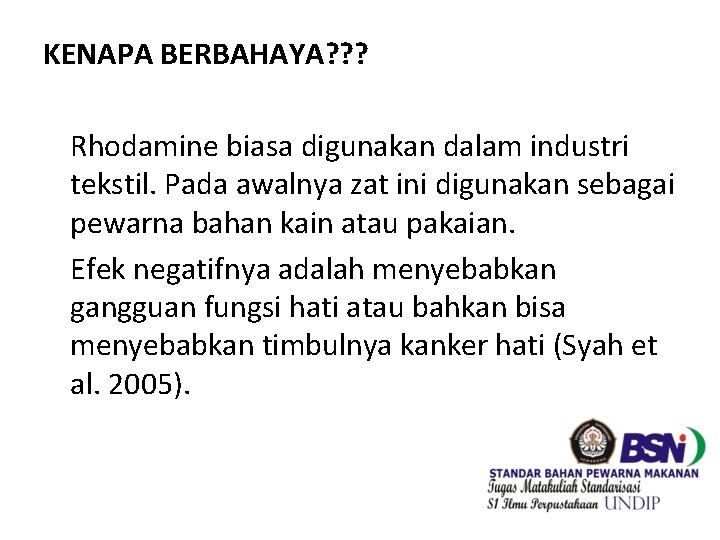 KENAPA BERBAHAYA???

Rhodamine biasa digunakan dalam industri tekstil. Pada awalnya zat ini digunakan sebagai pewarna bahan kain atau pakaian.

Efek negatifnya adalah menyebabkan gangguan fungsi hati atau bahkan bisa menyebabkan timbulnya kanker hati (Syah et al. 2005).

BSN

STANDAR BAHAN PEWARNA MAKANAN
Tugas Matakuliah Standarisasi
S1 Ilmu Perpustakaan UNDIP